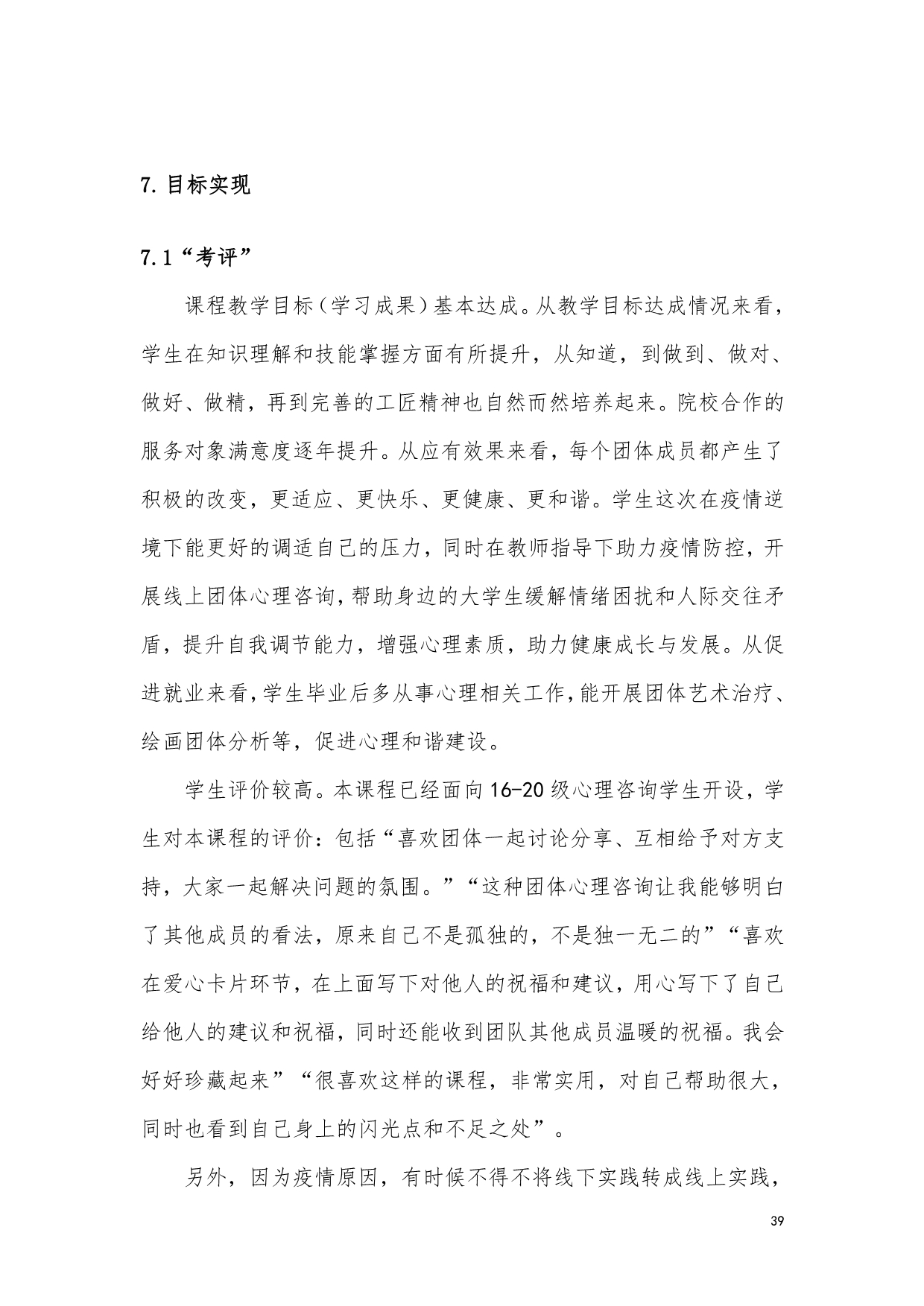 7.目标实现

7.1“考评”

课程教学目标（学习成果）基本达成。从教学目标达成情况来看，学生在知识理解和技能掌握方面有所提升，从知道，到做到、做对、做好、做精，再到完善的工匠精神也自然而然培养起来。院校合作的服务对象满意度逐年提升。从应有效果来看，每个团体成员都产生了积极的改变，更适应、更快乐、更健康、更和谐。学生这次在疫情逆境下能更好的调适自己的压力，同时在教师指导下助力疫情防控，开展线上团体心理咨询，帮助身边的大学生缓解情绪困扰和人际交往矛盾，提升自我调节能力，增强心理素质，助力健康成长与发展。从促进就业来看，学生毕业后多从事心理相关工作，能开展团体艺术治疗、绘画团体分析等，促进心理和谐建设。

学生评价较高。本课程已经面向16-20级心理咨询学生开设，学生对本课程的评价：包括“喜欢团体一起讨论分享、互相给予对方支持，大家一起解决问题的氛围。”“这种团体心理咨询让我能够明白了其他成员的看法，原来自己不是孤独的，不是独一无二的”“喜欢在爱心卡片环节，在上面写下对他人的祝福和建议，用心写下了自己给他人的建议和祝福，同时还能收到团队其他成员温暖的祝福。我会好好珍藏起来”“很喜欢这样的课程，非常实用，对自己帮助很大，同时也看到自己身上的闪光点和不足之处”。

另外，因为疫情原因，有时候不得不将线下实践转成线上实践，

39